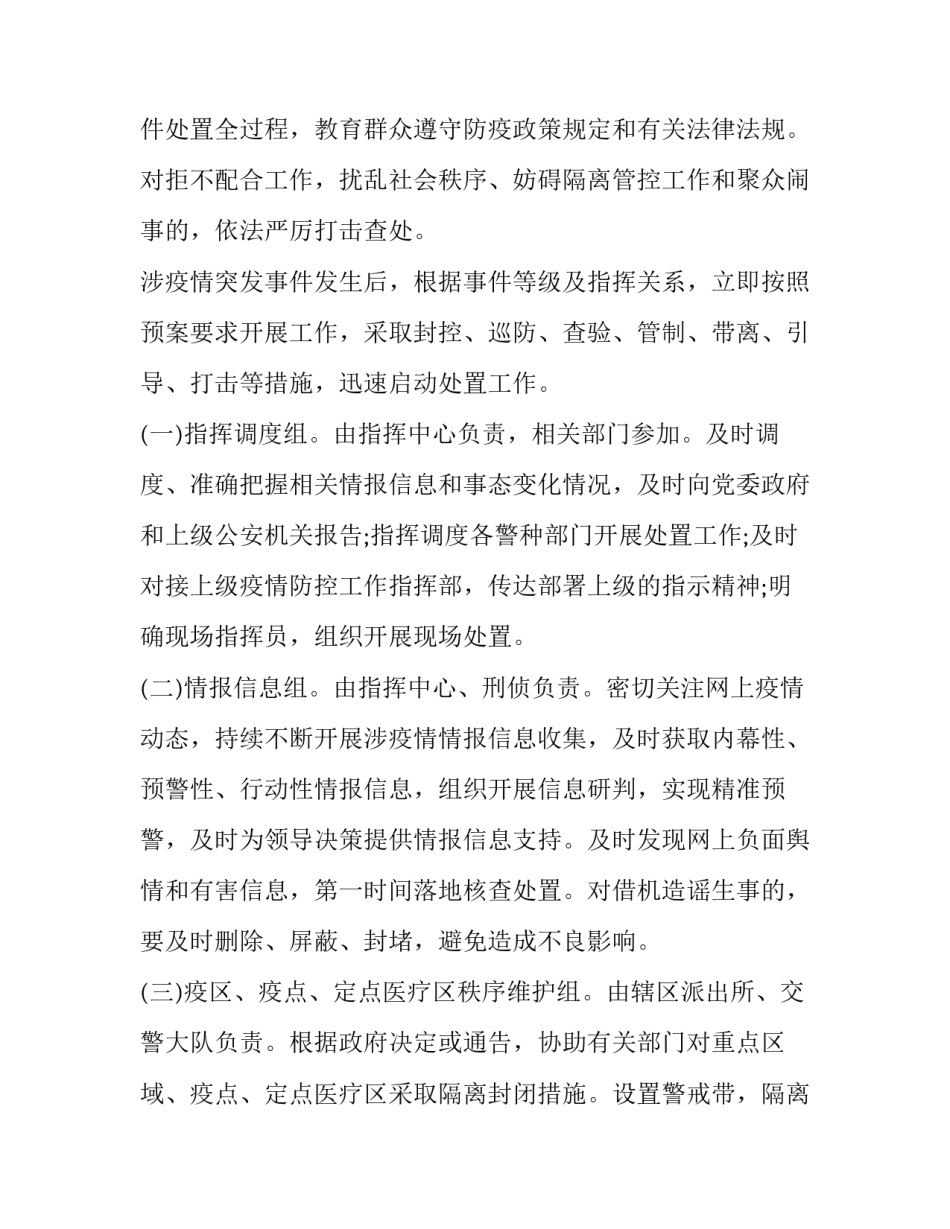 件处置全过程，教育群众遵守防疫政策规定和有关法律法规。对拒不配合工作，扰乱社会秩序、妨碍隔离管控工作和聚众闹事的，依法严厉打击查处。

涉疫情突发事件发生后，根据事件等级及指挥关系，立即按照预案要求开展工作，采取封控、巡防、查验、管制、带离、引导、打击等措施，迅速启动处置工作。

(一)指挥调度组。由指挥中心负责，相关部门参加。及时调度、准确把握相关情报信息和事态变化情况，及时向党委政府和上级公安机关报告;指挥调度各警种部门开展处置工作;及时对接上级疫情防控工作指挥部，传达部署上级的指示精神;明确现场指挥员，组织开展现场处置。

(二)情报信息组。由指挥中心、刑侦负责。密切关注网上疫情动态，持续不断开展涉疫情情报信息收集，及时获取内幕性、预警性、行动性情报信息，组织开展信息研判，实现精准预警，及时为领导决策提供情报信息支持。及时发现网上负面舆情和有害信息，第一时间落地核查处置。对借机造谣生事的，要及时删除、屏蔽、封堵，避免造成不良影响。

(三)疫区、疫点、定点医疗区秩序维护组。由辖区派出所、交警大队负责。根据政府决定或通告，协助有关部门对重点区域、疫点、定点医疗区采取隔离封闭措施。设置警戒带，隔离